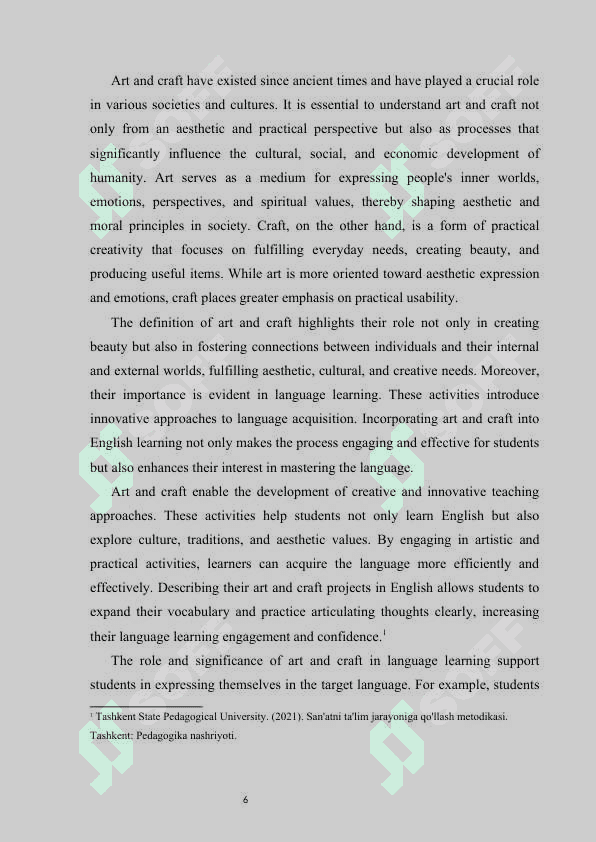 Art and craft have existed since ancient times and have played a crucial role in various societies and cultures. It is essential to understand art and craft not only from an aesthetic and practical perspective but also as processes that significantly influence the cultural, social, and economic development of humanity. Art serves as a medium for expressing people's inner worlds, emotions, perspectives, and spiritual values, thereby shaping aesthetic and moral principles in society. Craft, on the other hand, is a form of practical creativity that focuses on fulfilling everyday needs, creating beauty, and producing useful items. While art is more oriented toward aesthetic expression and emotions, craft places greater emphasis on practical usability.

The definition of art and craft highlights their role not only in creating beauty but also in fostering connections between individuals and their internal and external worlds, fulfilling aesthetic, cultural, and creative needs. Moreover, their importance is evident in language learning. These activities introduce innovative approaches to language acquisition. Incorporating art and craft into English learning not only makes the process engaging and effective for students but also enhances their interest in mastering the language.

Art and craft enable the development of creative and innovative teaching approaches. These activities help students not only learn English but also explore culture, traditions, and aesthetic values. By engaging in artistic and practical activities, learners can acquire the language more efficiently and effectively. Describing their art and craft projects in English allows students to expand their vocabulary and practice articulating thoughts clearly, increasing their language learning engagement and confidence.$^1$

The role and significance of art and craft in language learning support students in expressing themselves in the target language. For example, students

$^1$ Tashkent State Pedagogical University. (2021). San'atni ta'lim jarayoniga qo'llash metodikasi. Tashkent: Pedagogika nashriyoti.

6